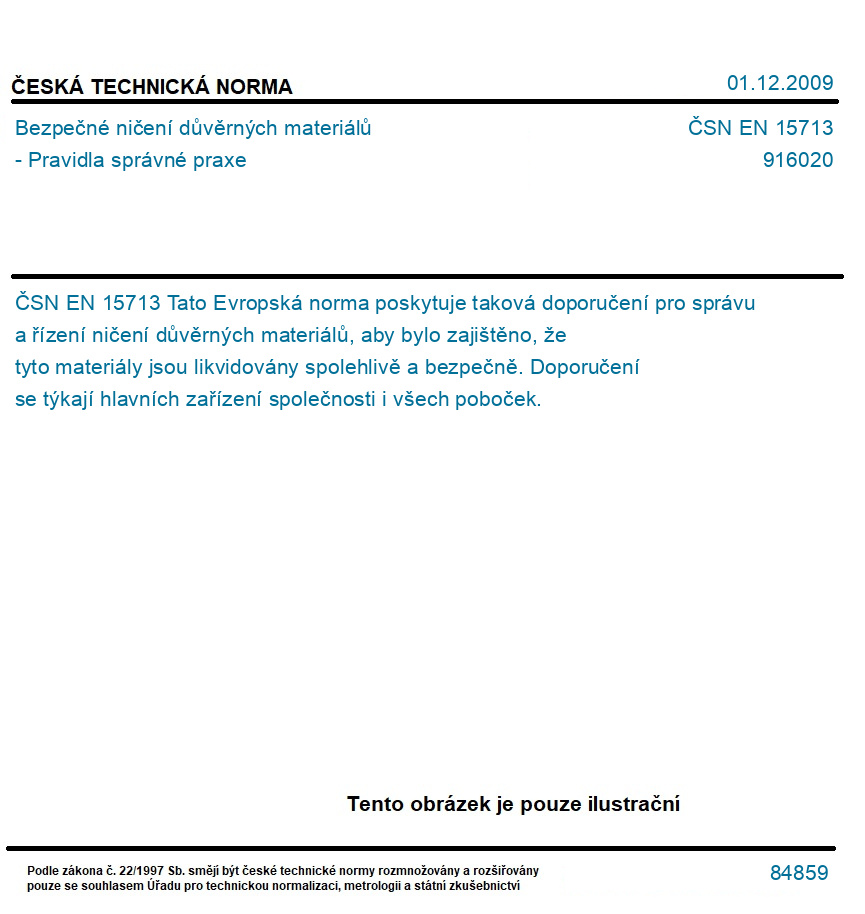 ČESKÁ TECHNICKÁ NORMA

01.12.2009

Bezpečné ničení důvěrných materiálů
- Pravidla správné praxe

ČSN EN 15713
916020

ČSN EN 15713 Tato Evropská norma poskytuje taková doporučení pro správu a řízení ničení důvěrných materiálů, aby bylo zajištěno, že tyto materiály jsou likvidovány spolehlivě a bezpečně. Doporučení se týkají hlavních zařízení společnosti i všech poboček.

Tento obrázek je pouze ilustrační

Podle zákona č. 22/1997 Sb. smějí být české technické normy rozmnožovány a rozšiřovány pouze se souhlasem Úřadu pro technickou normalizaci, metrologii a státní zkušebnictví

84859